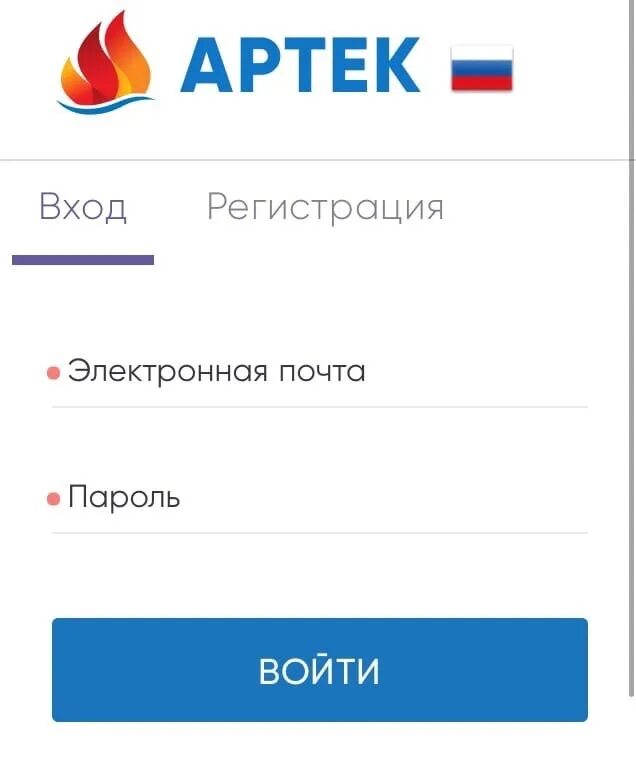 АРТЕК

Вход Регистрация

Электронная почта

Пароль

ВОЙТИ